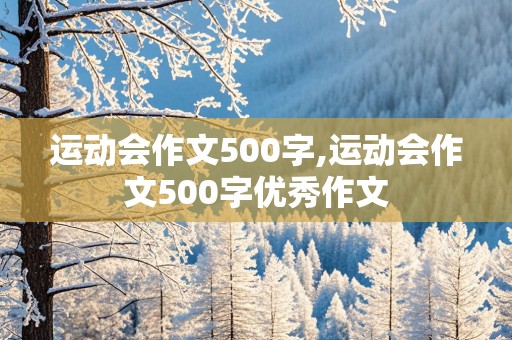 运动会作文500字,运动会作文500字优秀作文